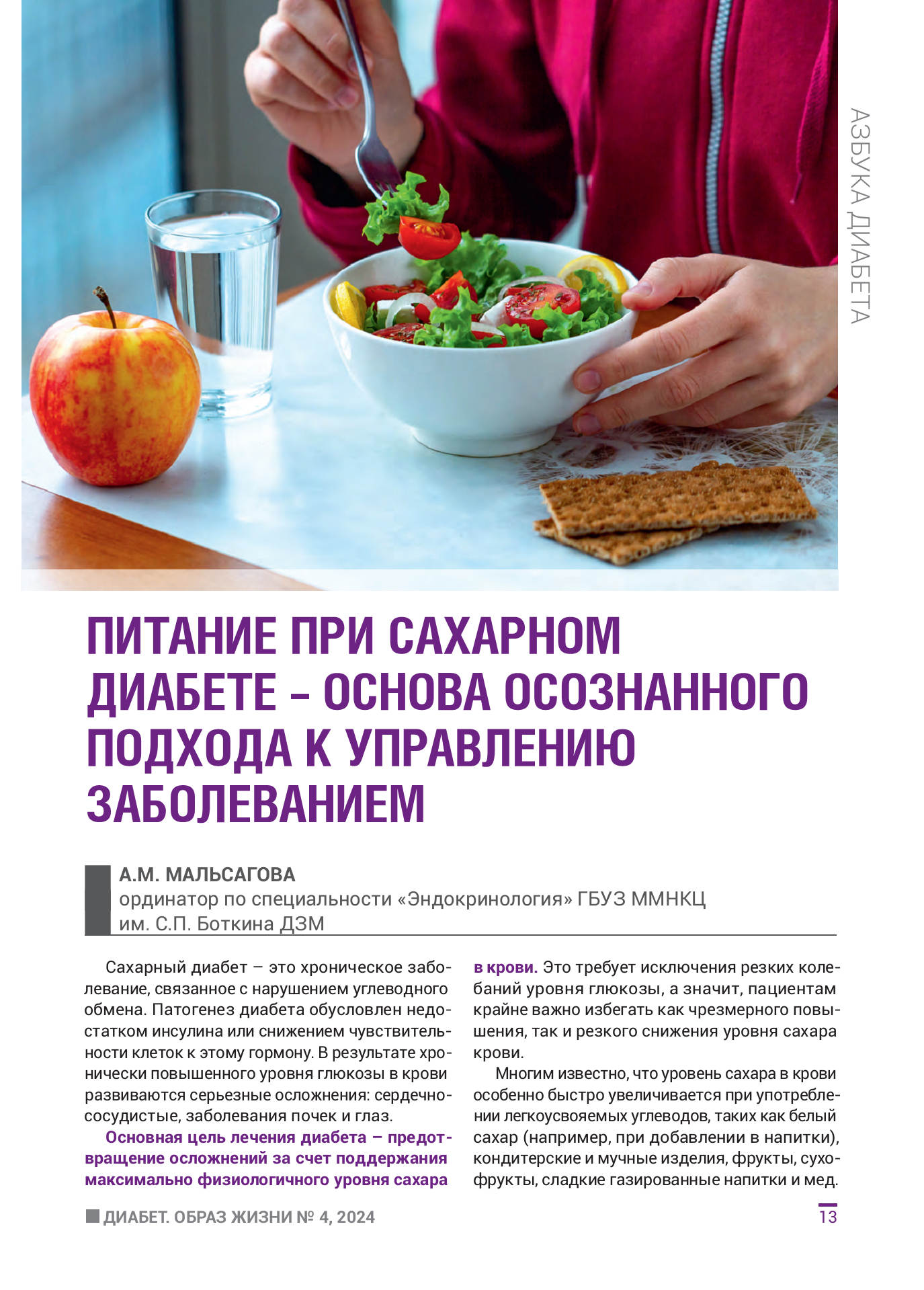 АЗБУКА ДИАБЕТА

ПИТАНИЕ ПРИ САХАРНОМ ДИАБЕТЕ – ОСНОВА ОСОЗНАННОГО ПОДХОДА К УПРАВЛЕНИЮ ЗАБОЛЕВАНИЕМ

А.М. МАЛЬСАГОВА
ординатор по специальности «Эндокринология» ГБУЗ ММНКЦ им. С.П. Боткина ДЗМ

Сахарный диабет – это хроническое заболевание, связанное с нарушением углеводного обмена. Патогенез диабета обусловлен недостатком инсулина или снижением чувствительности клеток к этому гормону. В результате хронически повышенного уровня глюкозы в крови развиваются серьезные осложнения: сердечно-сосудистые, заболевания почек и глаз.

Основная цель лечения диабета – предотвращение осложнений за счет поддержания максимально физиологичного уровня сахара в крови. Это требует исключения резких колебаний уровня глюкозы, а значит, пациентам крайне важно избегать как чрезмерного повышения, так и резкого снижения уровня сахара крови.

Многим известно, что уровень сахара в крови особенно быстро увеличивается при употреблении легкоусвояемых углеводов, таких как белый сахар (например, при добавлении в напитки), кондитерские и мучные изделия, фрукты, сухофрукты, сладкие газированные напитки и мед.

ДИАБЕТ. ОБРАЗ ЖИЗНИ № 4, 2024

13